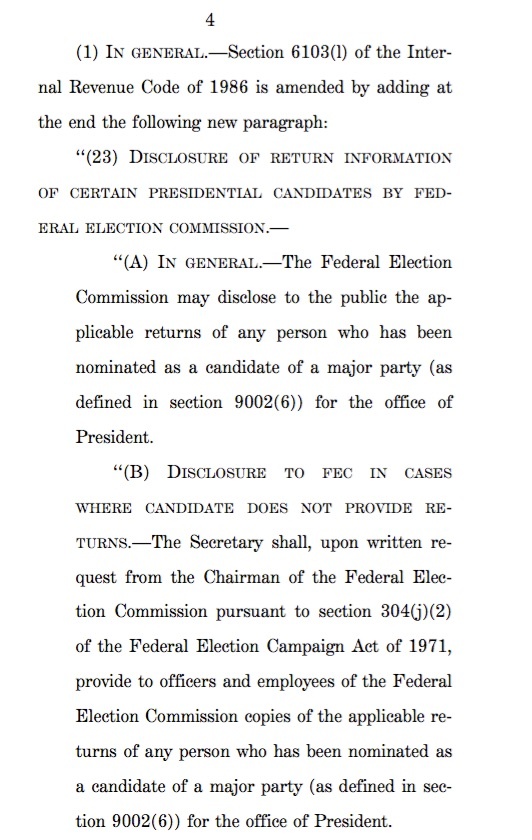 4

(1) IN GENERAL.—Section 6103(l) of the Internal Revenue Code of 1986 is amended by adding at the end the following new paragraph:

"(23) DISCLOSURE OF RETURN INFORMATION OF CERTAIN PRESIDENTIAL CANDIDATES BY FEDERAL ELECTION COMMISSION.—

"(A) IN GENERAL.—The Federal Election Commission may disclose to the public the applicable returns of any person who has been nominated as a candidate of a major party (as defined in section 9002(6)) for the office of President.

"(B) DISCLOSURE TO FEC IN CASES WHERE CANDIDATE DOES NOT PROVIDE RETURNS.—The Secretary shall, upon written request from the Chairman of the Federal Election Commission pursuant to section 304(j)(2) of the Federal Election Campaign Act of 1971, provide to officers and employees of the Federal Election Commission copies of the applicable returns of any person who has been nominated as a candidate of a major party (as defined in section 9002(6)) for the office of President.